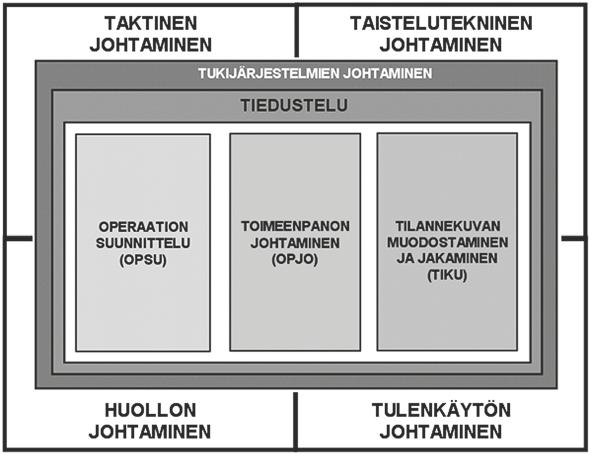 TAKTINEN JOHTAMINEN

TAISTELUTEKNINEN JOHTAMINEN

TUKIJÄRJESTELMIEN JOHTAMINEN

TIEDUSTELU

OPERAATION SUUNNITTELU (OPSU)

TOIMEENPANON JOHTAMINEN (OPJO)

TILANNEKUVAN MUODOSTAMINEN JA JAKAMINEN (TIKU)

HUOLLON JOHTAMINEN

TULENKÄYTÖN JOHTAMINEN